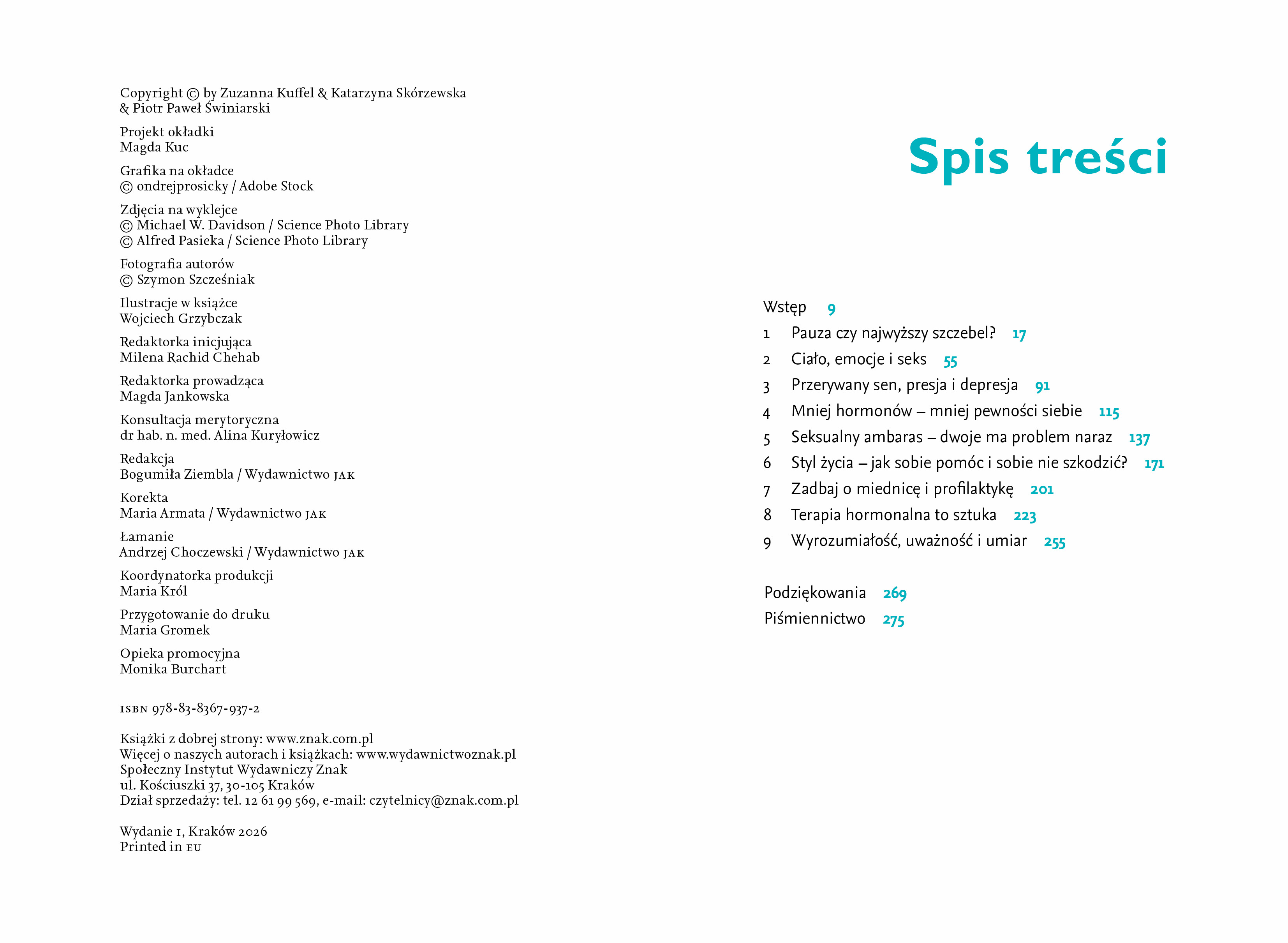 Copyright © by Zuzanna Kuffel & Katarzyna Skórzewska & Piotr Paweł Świniarski

Projekt okładki
Magda Kuc

Grafika na okładce
© ondrejprosicky / Adobe Stock

Zdjęcia na wyklejce
© Michael W. Davidson / Science Photo Library
© Alfred Pasieka / Science Photo Library

Fotografia autorów
© Szymon Szcześniak

Ilustracje w książce
Wojciech Grzybczak

Redaktorka inicjująca
Milena Rachid Chehab

Redaktorka prowadząca
Magda Jankowska

Konsultacja merytoryczna
dr hab. n. med. Alina Kuryłowicz

Redakcja
Bogumiła Ziembla / Wydawnictwo JAK

Korekta
Maria Armata / Wydawnictwo JAK

Łamanie
Andrzej Choczewski / Wydawnictwo JAK

Koordynatorka produkcji
Maria Król

Przygotowanie do druku
Maria Gromek

Opieka promocyjna
Monika Burchart

ISBN 978-83-8367-937-2

Książki z dobrej strony: www.znak.com.pl
Więcej o naszych autorach i książkach: www.wydawnictwoznak.pl
Społeczny Instytut Wydawniczy Znak
ul. Kościuszki 37, 30-105 Kraków
Dział sprzedaży: tel. 12 61 99 569, e-mail: czytelnicy@znak.com.pl

Wydanie I, Kraków 2026
Printed in EU

Spis treści

Wstęp 9
1 Pauza czy najwyższy szczebel? 17
2 Ciało, emocje i seks 55
3 Przerywany sen, presja i depresja 91
4 Mniej hormonów – mniej pewności siebie 115
5 Seksualny ambaras – dwoje ma problem naraz 137
6 Styl życia – jak sobie pomóc i sobie nie szkodzić? 171
7 Zadbaj o miednicę i profilaktykę 201
8 Terapia hormonalna to sztuka 223
9 Wyrozumiałość, uważność i umiar 255

Podziękowania 269
Piśmiennictwo 275